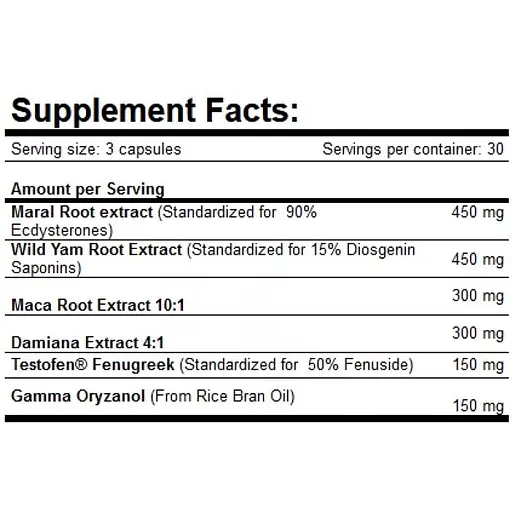 Supplement Facts:

Serving size: 3 capsules Servings per container: 30

| Amount per Serving | |
|---|---|
| Maral Root extract (Standardized for 90% Ecdysterones) | 450 mg |
| Wild Yam Root Extract (Standardized for 15% Diosgenin Saponins) | 450 mg |
| Maca Root Extract 10:1 | 300 mg |
| Damiana Extract 4:1 | 300 mg |
| Testofen® Fenugreek (Standardized for 50% Fenuside) | 150 mg |
| Gamma Oryzanol (From Rice Bran Oil) | 150 mg |